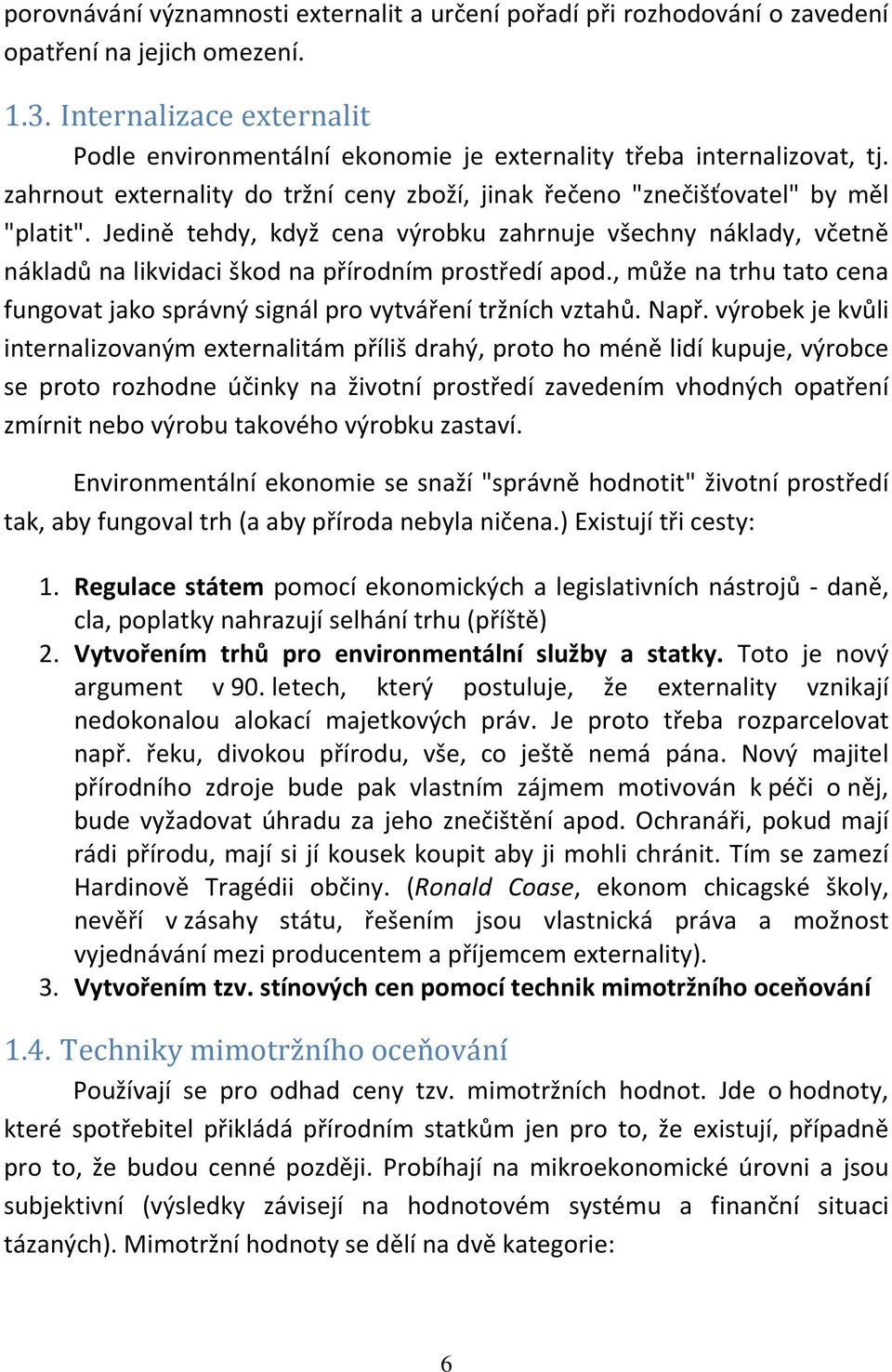 porovnávání významnosti externalit a určení pořadí při rozhodování o zavedení opatření na jejich omezení.

1.3. Internalizace externalit

Podle environmentální ekonomie je externality třeba internalizovat, tj. zahrnout externality do tržní ceny zboží, jinak řečeno "znečišťovatel" by měl "platit". Jedině tehdy, když cena výrobku zahrnuje všechny náklady, včetně nákladů na likvidaci škod na přírodním prostředí apod., může na trhu tato cena fungovat jako správný signál pro vytváření tržních vztahů. Např. výrobek je kvůli internalizovaným externalitám příliš drahý, proto ho méně lidí kupuje, výrobce se proto rozhodne účinky na životní prostředí zavedením vhodných opatření zmírnit nebo výrobu takového výrobku zastaví.

Environmentální ekonomie se snaží "správně hodnotit" životní prostředí tak, aby fungoval trh (a aby příroda nebyla ničena.) Existují tři cesty:

1. Regulace státem pomocí ekonomických a legislativních nástrojů - daně, cla, poplatky nahrazují selhání trhu (příště)
2. Vytvořením trhů pro environmentální služby a statky. Toto je nový argument v 90. letech, který postuluje, že externality vznikají nedokonalou alokací majetkových práv. Je proto třeba rozparcelovat např. řeku, divokou přírodu, vše, co ještě nemá pána. Nový majitel přírodního zdroje bude pak vlastním zájmem motivován k péči o něj, bude vyžadovat úhradu za jeho znečištění apod. Ochranáři, pokud mají rádi přírodu, mají si jí kousek koupit aby ji mohli chránit. Tím se zamezí Hardinově Tragédii občiny. (Ronald Coase, ekonom chicagské školy, nevěří v zásahy státu, řešením jsou vlastnická práva a možnost vyjednávání mezi producentem a příjemcem externality).
3. Vytvořením tzv. stínových cen pomocí technik mimotržního oceňování

1.4. Techniky mimotržního oceňování

Používají se pro odhad ceny tzv. mimotržních hodnot. Jde o hodnoty, které spotřebitel přikládá přírodním statkům jen pro to, že existují, případně pro to, že budou cenné později. Probíhají na mikroekonomické úrovni a jsou subjektivní (výsledky závisejí na hodnotovém systému a finanční situaci tázaných). Mimotržní hodnoty se dělí na dvě kategorie:

6